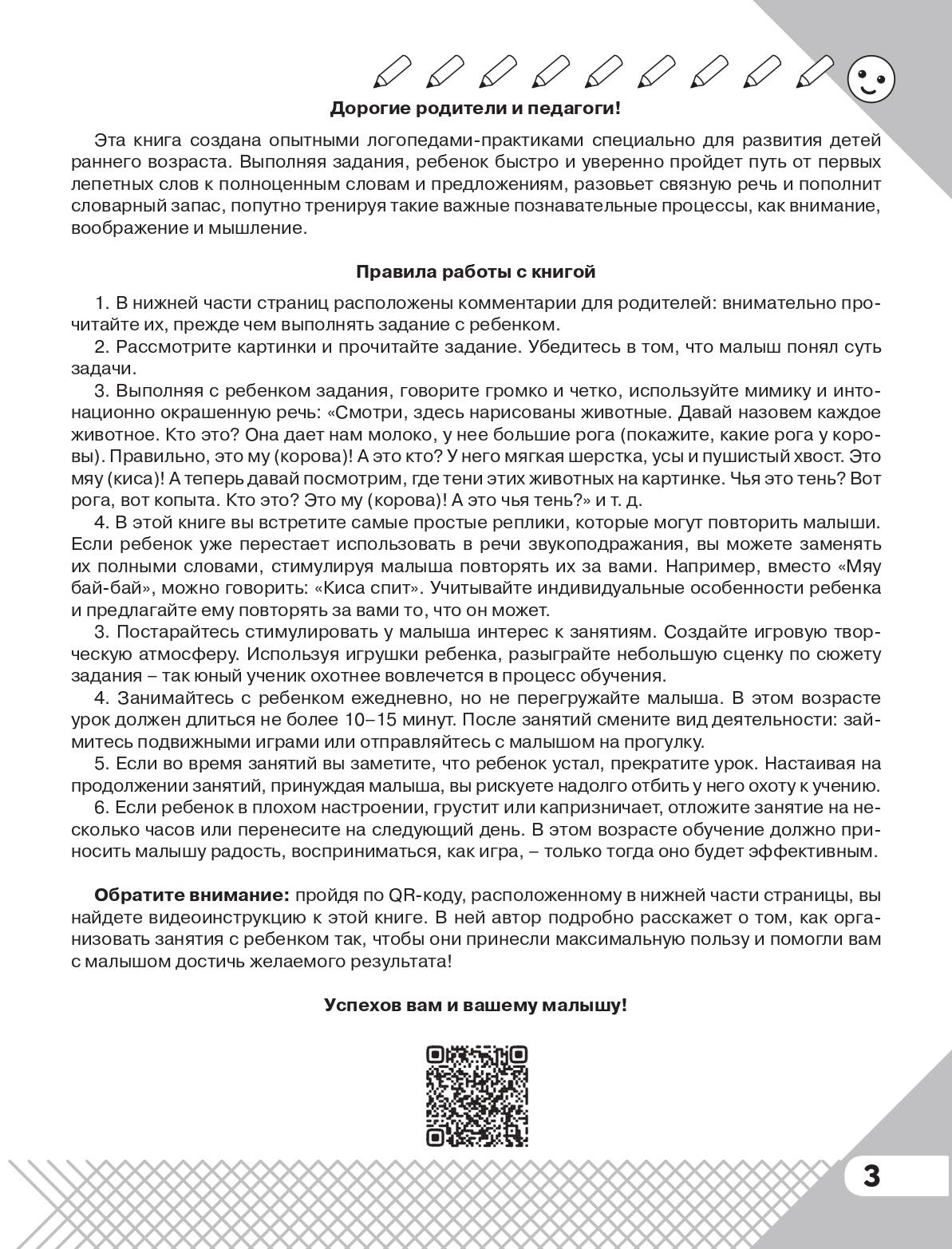 Дорогие родители и педагоги!

Эта книга создана опытными логопедами-практиками специально для развития детей раннего возраста. Выполняя задания, ребенок быстро и уверенно пройдет путь от первых лепетных слов к полноценным словам и предложениям, разовьет связную речь и пополнит словарный запас, попутно тренируя такие важные познавательные процессы, как внимание, воображение и мышление.

Правила работы с книгой

1. В нижней части страниц расположены комментарии для родителей: внимательно прочитайте их, прежде чем выполнять задание с ребенком.
2. Рассмотрите картинки и прочитайте задание. Убедитесь в том, что малыш понял суть задачи.
3. Выполняя с ребенком задания, говорите громко и четко, используйте мимику и интонационно окрашенную речь: «Смотри, здесь нарисованы животные. Давай назовем каждое животное. Кто это? Она дает нам молоко, у нее большие рога (покажите, какие рога у коровы). Правильно, это му (корова)! А это кто? У него мягкая шерстка, усы и пушистый хвост. Это мяу (киса)! А теперь давай посмотрим, где тени этих животных на картинке. Чья это тень? Вот рога, вот копыта. Кто это? Это му (корова)! А это чья тень?» и т. д.
4. В этой книге вы встретите самые простые реплики, которые могут повторить малыши. Если ребенок уже перестает использовать в речи звукоподражания, вы можете заменять их полными словами, стимулируя малыша повторять их за вами. Например, вместо «Мяу бай-бай», можно говорить: «Киса спит». Учитывайте индивидуальные особенности ребенка и предлагайте ему повторять за вами то, что он может.
3. Постарайтесь стимулировать у малыша интерес к занятиям. Создайте игровую творческую атмосферу. Используя игрушки ребенка, разыграйте небольшую сценку по сюжету задания – так юный ученик охотнее вовлечется в процесс обучения.
4. Занимайтесь с ребенком ежедневно, но не перегружайте малыша. В этом возрасте урок должен длиться не более 10–15 минут. После занятий смените вид деятельности: займитесь подвижными играми или отправляйтесь с малышом на прогулку.
5. Если во время занятий вы заметите, что ребенок устал, прекратите урок. Настаивая на продолжении занятий, принуждая малыша, вы рискуете надолго отбить у него охоту к учению.
6. Если ребенок в плохом настроении, грустит или капризничает, отложите занятие на несколько часов или перенесите на следующий день. В этом возрасте обучение должно приносить малышу радость, восприниматься, как игра, – только тогда оно будет эффективным.

Обратите внимание: пройдя по QR-коду, расположенному в нижней части страницы, вы найдете видеоинструкцию к этой книге. В ней автор подробно расскажет о том, как организовать занятия с ребенком так, чтобы они принесли максимальную пользу и помогли вам с малышом достичь желаемого результата!

Успехов вам и вашему малышу!

3